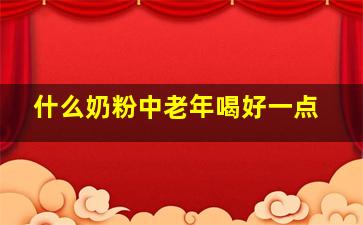 什么奶粉中老年喝好一点